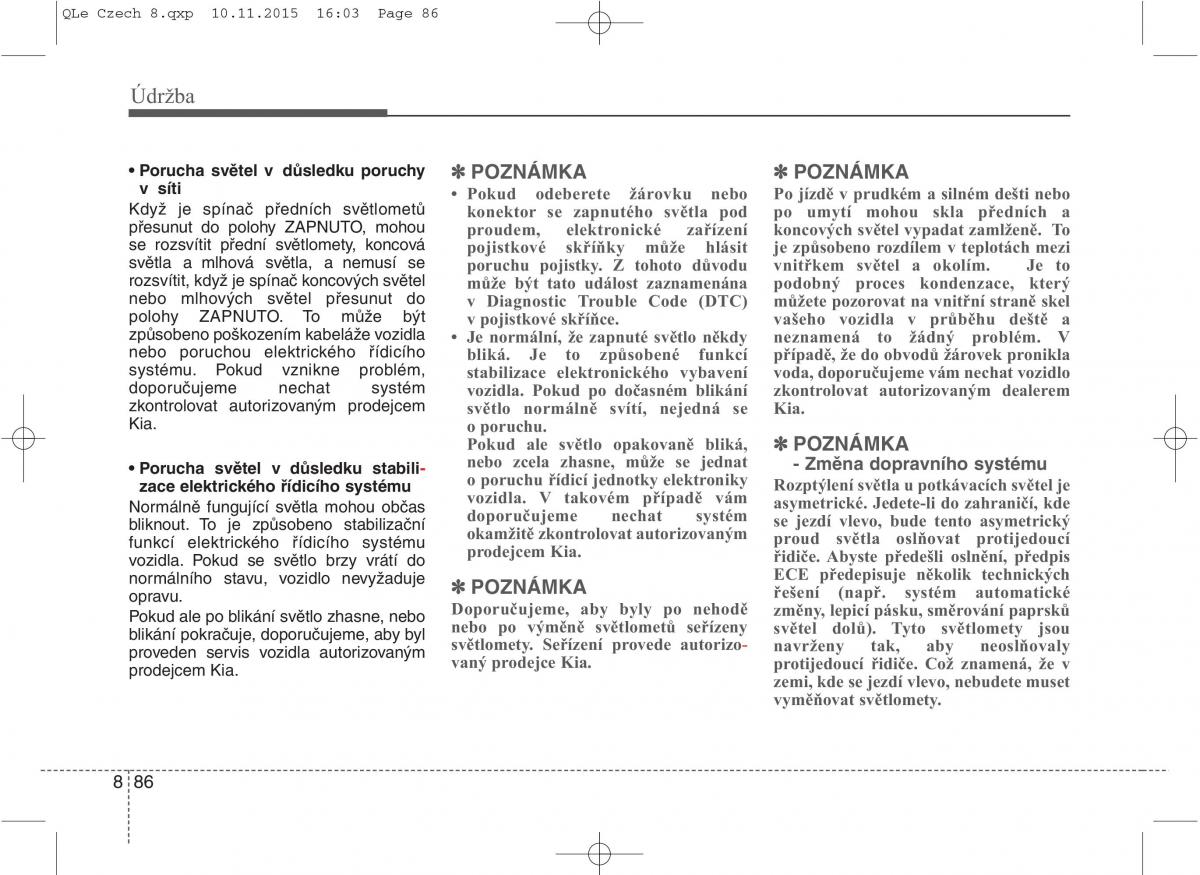 QLe Czech 8.qxp 10.11.2015 16:03 Page 86

Údržba

• Porucha světel v důsledku poruchy v síti

Když je spínač předních světlometů přesunut do polohy ZAPNUTO, mohou se rozsvítit přední světlomety, koncová světla a mlhová světla, a nemusí se rozsvítit, když je spínač koncových světel nebo mlhových světel přesunut do polohy ZAPNUTO. To může být způsobeno poškozením kabeláže vozidla nebo poruchou elektrického řídicího systému. Pokud vznikne problém, doporučujeme nechat systém zkontrolovat autorizovaným prodejcem Kia.

• Porucha světel v důsledku stabilizace elektrického řídicího systému

Normálně fungující světla mohou občas bliknout. To je způsobeno stabilizační funkcí elektrického řídicího systému vozidla. Pokud se světlo brzy vrátí do normálního stavu, vozidlo nevyžaduje opravu.

Pokud ale po blikání světlo zhasne, nebo blikání pokračuje, doporučujeme, aby byl proveden servis vozidla autorizovaným prodejcem Kia.

✽ POZNÁMKA

• Pokud odeberete žárovku nebo konektor se zapnutého světla pod proudem, elektronické zařízení pojistkové skříňky může hlásit poruchu pojistky. Z tohoto důvodu může být tato událost zaznamenána v Diagnostic Trouble Code (DTC) v pojistkové skříňce.

• Je normální, že zapnuté světlo někdy bliká. Je to způsobené funkcí stabilizace elektronického vybavení vozidla. Pokud po dočasném blikání světlo normálně svítí, nejedná se o poruchu.

Pokud ale světlo opakovaně bliká, nebo zcela zhasne, může se jednat o poruchu řídicí jednotky elektroniky vozidla. V takovém případě vám doporučujeme nechat systém okamžitě zkontrolovat autorizovaným prodejcem Kia.

✽ POZNÁMKA

Doporučujeme, aby byly po nehodě nebo po výměně světlometů seřízeny světlomety. Seřízení provede autorizovaný prodejce Kia.

✽ POZNÁMKA

Po jízdě v prudkém a silném dešti nebo po umytí mohou skla předních a koncových světel vypadat zamlženě. To je způsobeno rozdílem v teplotách mezi vnitřkem světel a okolím. Je to podobný proces kondenzace, který můžete pozorovat na vnitřní straně skel vašeho vozidla v průběhu deště a neznamená to žádný problém. V případě, že do obvodů žárovek pronikla voda, doporučujeme vám nechat vozidlo zkontrolovat autorizovaným dealerem Kia.

✽ POZNÁMKA

- Změna dopravního systému

Rozptýlení světla u potkávacích světel je asymetrické. Jedete-li do zahraničí, kde se jezdí vlevo, bude tento asymetrický proud světla oslňovat protijedoucí řidiče. Abyste předešli oslnění, předpis ECE předepisuje několik technických řešení (např. systém automatické změny, lepicí pásku, směrování paprsků světel dolů). Tyto světlomety jsou navrženy tak, aby neoslňovaly protijedoucí řidiče. Což znamená, že v zemi, kde se jezdí vlevo, nebudete muset vyměňovat světlomety.

8 86